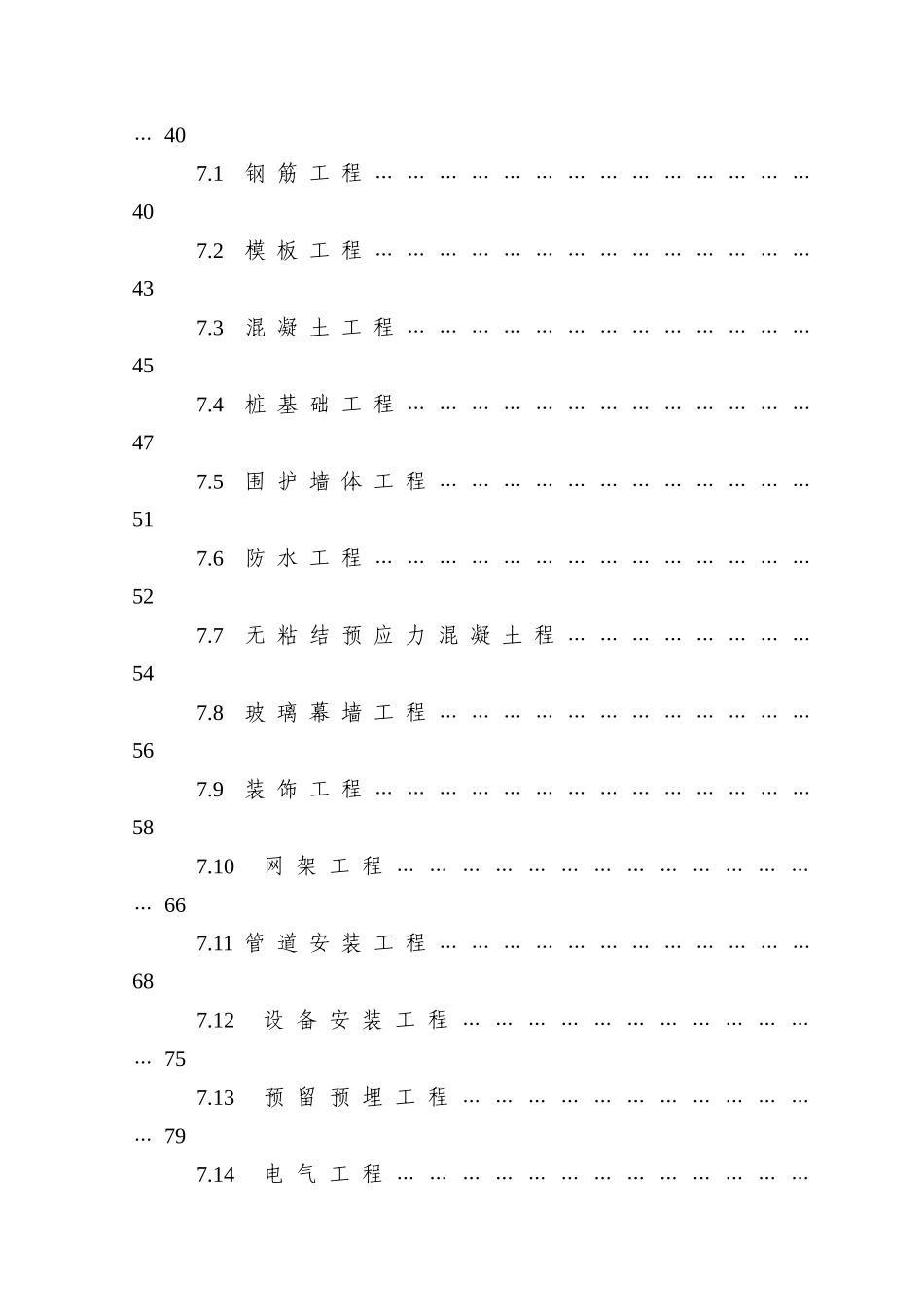 … 40

7.1 钢筋工程 … … … … … … … … … … … … … … 40

7.2 模板工程 … … … … … … … … … … … … … … 43

7.3 混凝土工程 … … … … … … … … … … … … … 45

7.4 桩基础工程 … … … … … … … … … … … … … 47

7.5 围护墙体工程 … … … … … … … … … … … … 51

7.6 防水工程 … … … … … … … … … … … … … … 52

7.7 无粘结预应力混凝土程 … … … … … … … … 54

7.8 玻璃幕墙工程 … … … … … … … … … … … … 56

7.9 装饰工程 … … … … … … … … … … … … … … 58

7.10 网架工程 … … … … … … … … … … … … … … 66

7.11 管道安装工程 … … … … … … … … … … … … 68

7.12 设备安装工程 … … … … … … … … … … … … 75

7.13 预留预埋工程 … … … … … … … … … … … … 79

7.14 电气工程 … … … … … … … … … … … … …